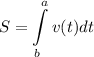 $S = \int_{b}^{a} v(t)dt$